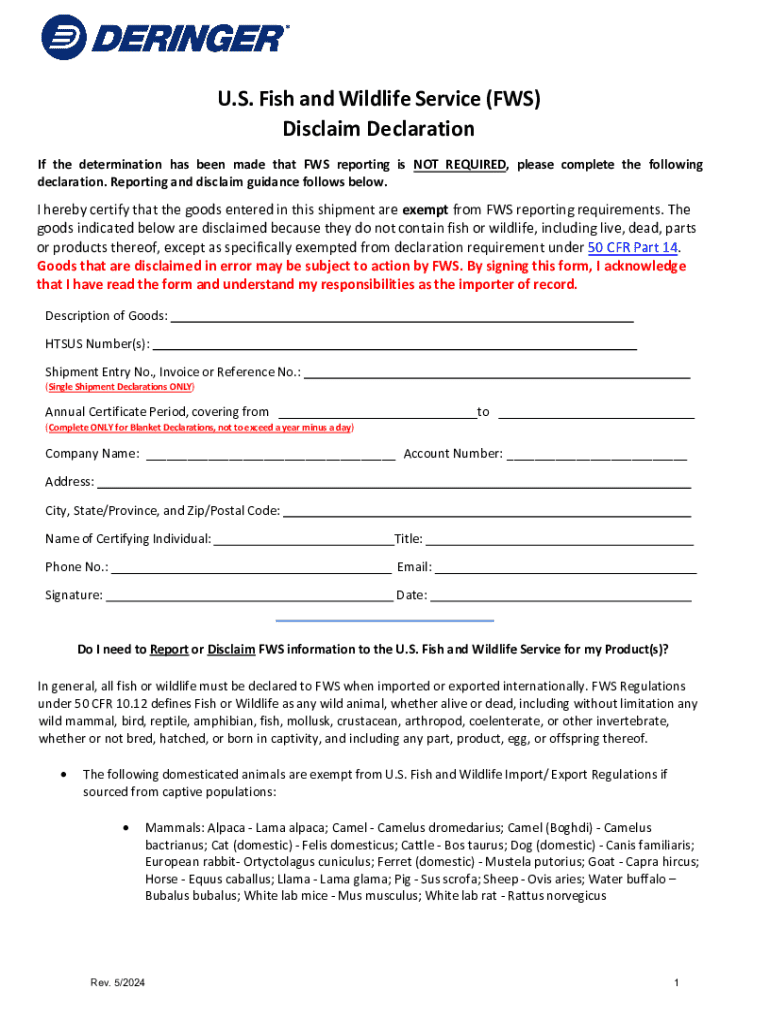 DERINGER

U.S. Fish and Wildlife Service (FWS)
Disclaim Declaration

If the determination has been made that FWS reporting is NOT REQUIRED, please complete the following declaration. Reporting and disclaim guidance follows below.

I hereby certify that the goods entered in this shipment are exempt from FWS reporting requirements. The goods indicated below are disclaimed because they do not contain fish or wildlife, including live, dead, parts or products thereof, except as specifically exempted from declaration requirement under 50 CFR Part 14. Goods that are disclaimed in error may be subject to action by FWS. By signing this form, I acknowledge that I have read the form and understand my responsibilities as the importer of record.

Description of Goods: ___

HTSUS Number(s): ___

Shipment Entry No., Invoice or Reference No.: ___
(Single Shipment Declarations ONLY)

Annual Certificate Period, covering from ___ to ___
(Complete ONLY for Blanket Declarations, not to exceed a year minus a day)

Company Name: ___ Account Number: ___

Address: ___

City, State/Province, and Zip/Postal Code: ___

Name of Certifying Individual: ___ Title: ___

Phone No.: ___ Email: ___

Signature: ___ Date: ___

Do I need to Report or Disclaim FWS information to the U.S. Fish and Wildlife Service for my Product(s)?

In general, all fish or wildlife must be declared to FWS when imported or exported internationally. FWS Regulations under 50 CFR 10.12 defines Fish or Wildlife as any wild animal, whether alive or dead, including without limitation any wild mammal, bird, reptile, amphibian, fish, mollusk, crustacean, arthropod, coelenterate, or other invertebrate, whether or not bred, hatched, or born in captivity, and including any part, product, egg, or offspring thereof.

• The following domesticated animals are exempt from U.S. Fish and Wildlife Import/ Export Regulations if sourced from captive populations:

• Mammals: Alpaca - Lama alpaca; Camel - Camelus dromedarius; Camel (Boghdi) - Camelus bactrianus; Cat (domestic) - Felis domesticus; Cattle - Bos taurus; Dog (domestic) - Canis familiaris; European rabbit- Ortyctolagus cuniculus; Ferret (domestic) - Mustela putorius; Goat - Capra hircus; Horse - Equus caballus; Llama - Lama glama; Pig - Sus scrofa; Sheep - Ovis aries; Water buffalo – Bubalus bubalus; White lab mice - Mus musculus; White lab rat - Rattus norvegicus

Rev. 5/2024

1